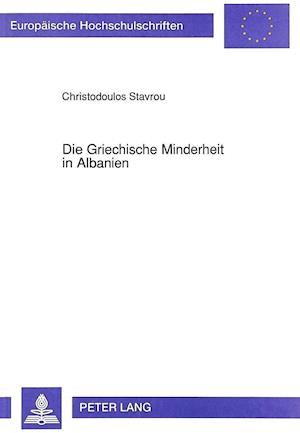 Europäische Hochschulschriften

Christodoulos Stavrou

Die Griechische Minderheit in Albanien

PETER LANG